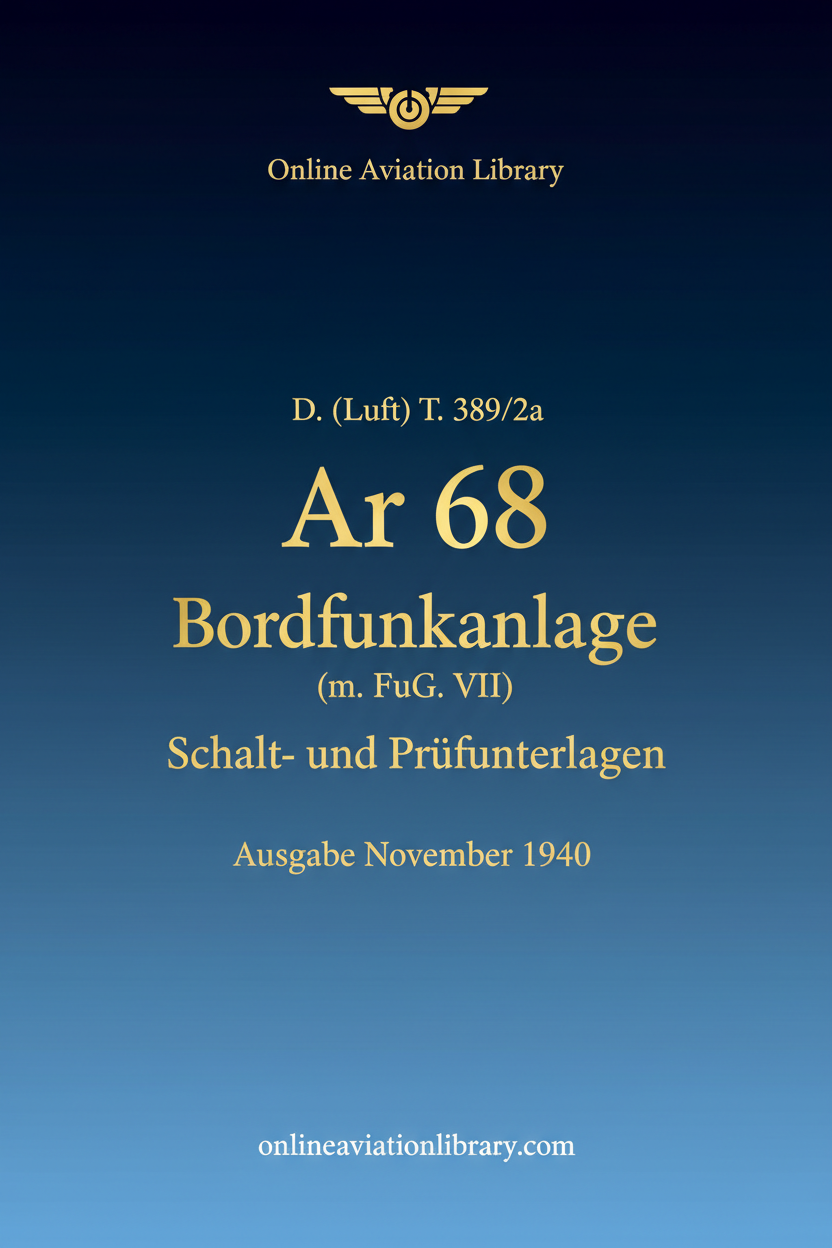 Online Aviation Library

D. (Luft) T. 389/2a

Ar 68

Bordfunkanlage

(m. FuG. VII)

Schalt- und Prüfunterlagen

Ausgabe November 1940

onlineaviationlibrary.com